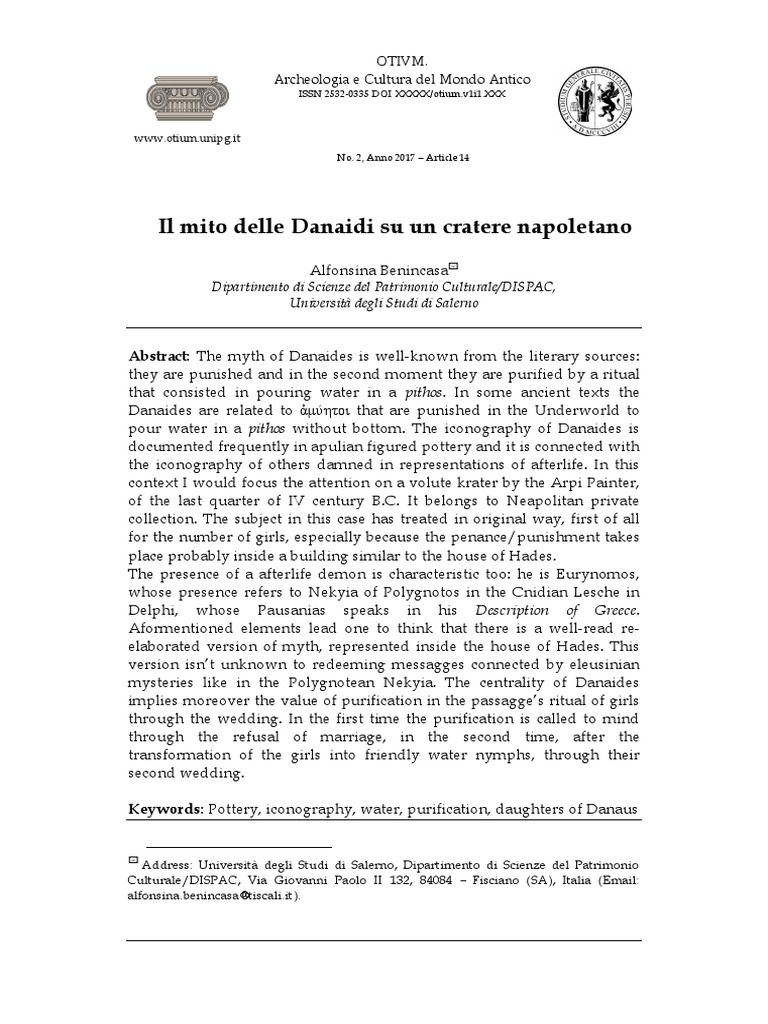 OTIVM.
Archeologia e Cultura del Mondo Antico
ISSN 2532-0335 DOI XXXXX/otium.v1i1.XXX

www.otium.unipg.it

No. 2, Anno 2017 – Article 14

Il mito delle Danaidi su un cratere napoletano

Alfonsina Benincasa✉
Dipartimento di Scienze del Patrimonio Culturale/DISPAC, Università degli Studi di Salerno

Abstract: The myth of Danaides is well-known from the literary sources: they are punished and in the second moment they are purified by a ritual that consisted in pouring water in a pithos. In some ancient texts the Danaides are related to ἀμύητοι that are punished in the Underworld to pour water in a pithos without bottom. The iconography of Danaides is documented frequently in apulian figured pottery and it is connected with the iconography of others damned in representations of afterlife. In this context I would focus the attention on a volute krater by the Arpi Painter, of the last quarter of IV century B.C. It belongs to Neapolitan private collection. The subject in this case has treated in original way, first of all for the number of girls, especially because the penance/punishment takes place probably inside a building similar to the house of Hades.
The presence of a afterlife demon is characteristic too: he is Eurynomos, whose presence refers to Nekyia of Polygnotos in the Cnidian Lesche in Delphi, whose Pausanias speaks in his Description of Greece. Aformentioned elements lead one to think that there is a well-read re-elaborated version of myth, represented inside the house of Hades. This version isn't unknown to redeeming messagges connected by eleusinian mysteries like in the Polygnotean Nekyia. The centrality of Danaides implies moreover the value of purification in the passagge's ritual of girls through the wedding. In the first time the purification is called to mind through the refusal of marriage, in the second time, after the transformation of the girls into friendly water nymphs, through their second wedding.

Keywords: Pottery, iconography, water, purification, daughters of Danaus

✉ Address: Università degli Studi di Salerno, Dipartimento di Scienze del Patrimonio Culturale/DISPAC, Via Giovanni Paolo II 132, 84084 – Fisciano (SA), Italia (Email: alfonsina.benincasa@tiscali.it).